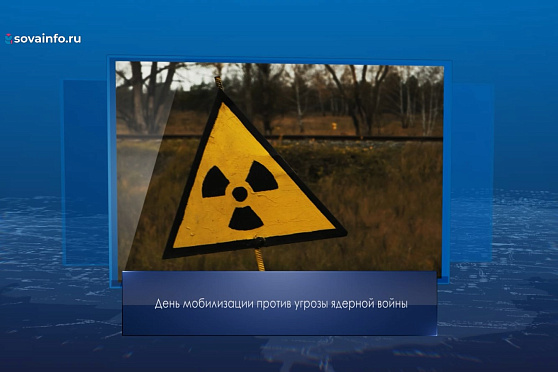 sovainfo.ru

День мобилизации против угрозы ядерной войны